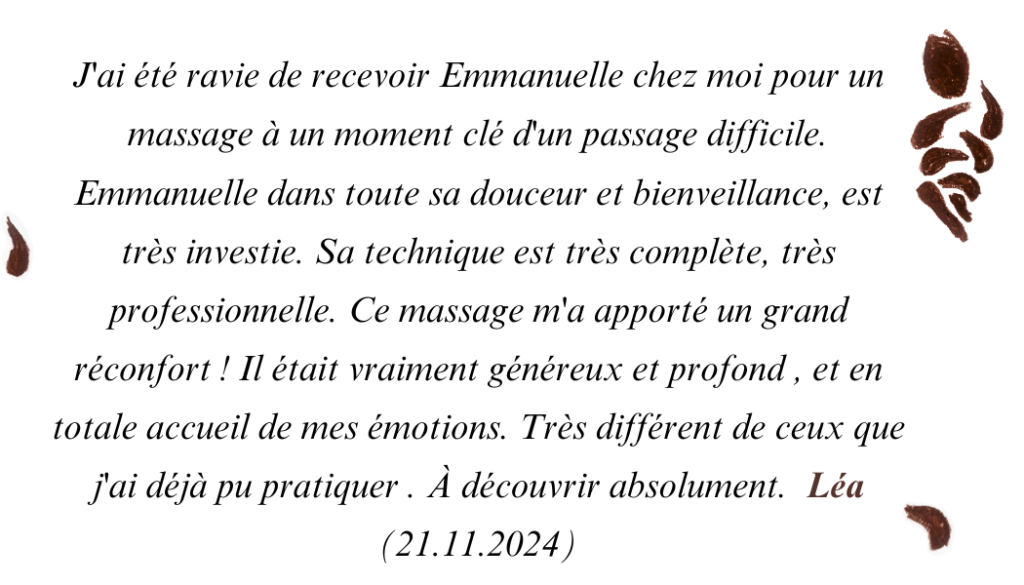 J'ai été ravie de recevoir Emmanuelle chez moi pour un massage à un moment clé d'un passage difficile. Emmanuelle dans toute sa douceur et bienveillance, est très investie. Sa technique est très complète, très professionnelle. Ce massage m'a apporté un grand réconfort ! Il était vraiment généreux et profond , et en totale accueil de mes émotions. Très différent de ceux que j'ai déjà pu pratiquer . À découvrir absolument. Léa (21.11.2024)